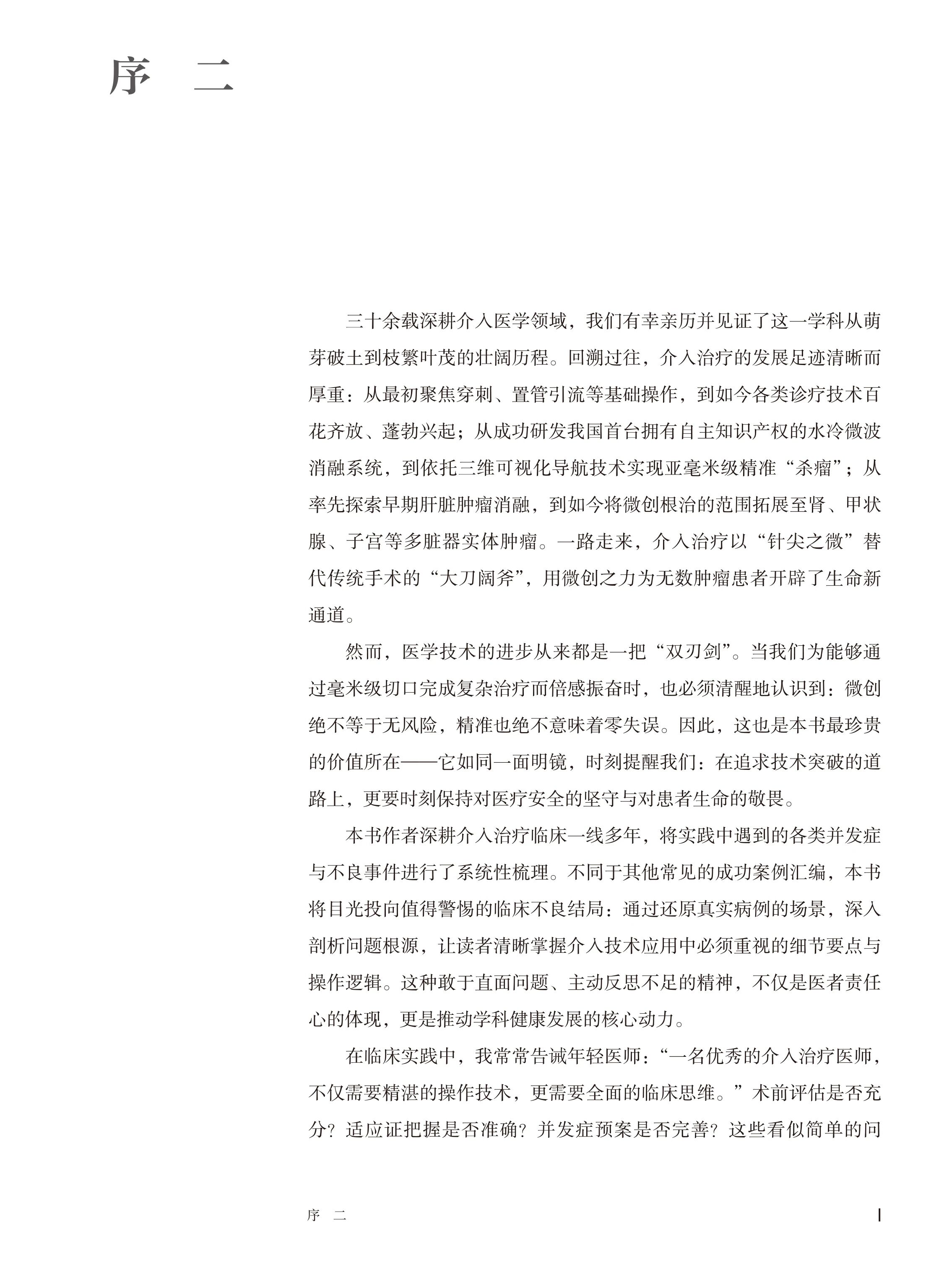 序　二

三十余载深耕介入医学领域，我们有幸亲历并见证了这一学科从萌芽破土到枝繁叶茂的壮阔历程。回溯过往，介入治疗的发展足迹清晰而厚重：从最初聚焦穿刺、置管引流等基础操作，到如今各类诊疗技术百花齐放、蓬勃兴起；从成功研发我国首台拥有自主知识产权的水冷微波消融系统，到依托三维可视化导航技术实现亚毫米级精准“杀瘤”；从率先探索早期肝脏肿瘤消融，到如今将微创根治的范围拓展至肾、甲状腺、子宫等多脏器实体肿瘤。一路走来，介入治疗以“针尖之微”替代传统手术的“大刀阔斧”，用微创之力为无数肿瘤患者开辟了生命新通道。

然而，医学技术的进步从来都是一把“双刃剑”。当我们为能够通过毫米级切口完成复杂治疗而倍感振奋时，也必须清醒地认识到：微创绝不等于无风险，精准也绝不意味着零失误。因此，这也是本书最珍贵的价值所在——它如同一面明镜，时刻提醒我们：在追求技术突破的道路上，更要时刻保持对医疗安全的坚守与对患者生命的敬畏。

本书作者深耕介入治疗临床一线多年，将实践中遇到的各类并发症与不良事件进行了系统性梳理。不同于其他常见的成功案例汇编，本书将目光投向值得警惕的临床不良结局：通过还原真实病例的场景，深入剖析问题根源，让读者清晰掌握介入技术应用中必须重视的细节要点与操作逻辑。这种敢于直面问题、主动反思不足的精神，不仅是医者责任心的体现，更是推动学科健康发展的核心动力。

在临床实践中，我常常告诫年轻医师：“一名优秀的介入治疗医师，不仅需要精湛的操作技术，更需要全面的临床思维。”术前评估是否充分？适应证把握是否准确？并发症预案是否完善？这些看似简单的问

序　二　　I